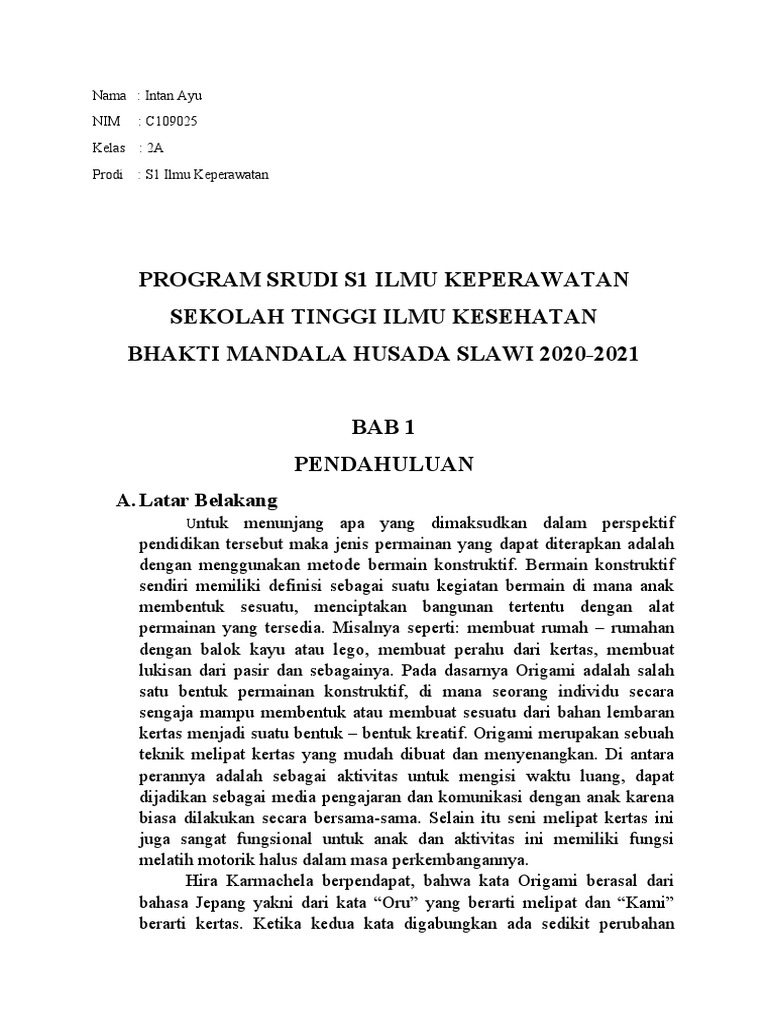 Nama : Intan Ayu
NIM : C109025
Kelas : 2A
Prodi : S1 Ilmu Keperawatan

PROGRAM SRUDI S1 ILMU KEPERAWATAN
SEKOLAH TINGGI ILMU KESEHATAN
BHAKTI MANDALA HUSADA SLAWI 2020-2021

BAB 1
PENDAHULUAN

A. Latar Belakang

Untuk menunjang apa yang dimaksudkan dalam perspektif pendidikan tersebut maka jenis permainan yang dapat diterapkan adalah dengan menggunakan metode bermain konstruktif. Bermain konstruktif sendiri memiliki definisi sebagai suatu kegiatan bermain di mana anak membentuk sesuatu, menciptakan bangunan tertentu dengan alat permainan yang tersedia. Misalnya seperti: membuat rumah – rumahan dengan balok kayu atau lego, membuat perahu dari kertas, membuat lukisan dari pasir dan sebagainya. Pada dasarnya Origami adalah salah satu bentuk permainan konstruktif, di mana seorang individu secara sengaja mampu membentuk atau membuat sesuatu dari bahan lembaran kertas menjadi suatu bentuk – bentuk kreatif. Origami merupakan sebuah teknik melipat kertas yang mudah dibuat dan menyenangkan. Di antara perannya adalah sebagai aktivitas untuk mengisi waktu luang, dapat dijadikan sebagai media pengajaran dan komunikasi dengan anak karena biasa dilakukan secara bersama-sama. Selain itu seni melipat kertas ini juga sangat fungsional untuk anak dan aktivitas ini memiliki fungsi melatih motorik halus dalam masa perkembangannya.

Hira Karmachela berpendapat, bahwa kata Origami berasal dari bahasa Jepang yakni dari kata “Oru” yang berarti melipat dan “Kami” berarti kertas. Ketika kedua kata digabungkan ada sedikit perubahan